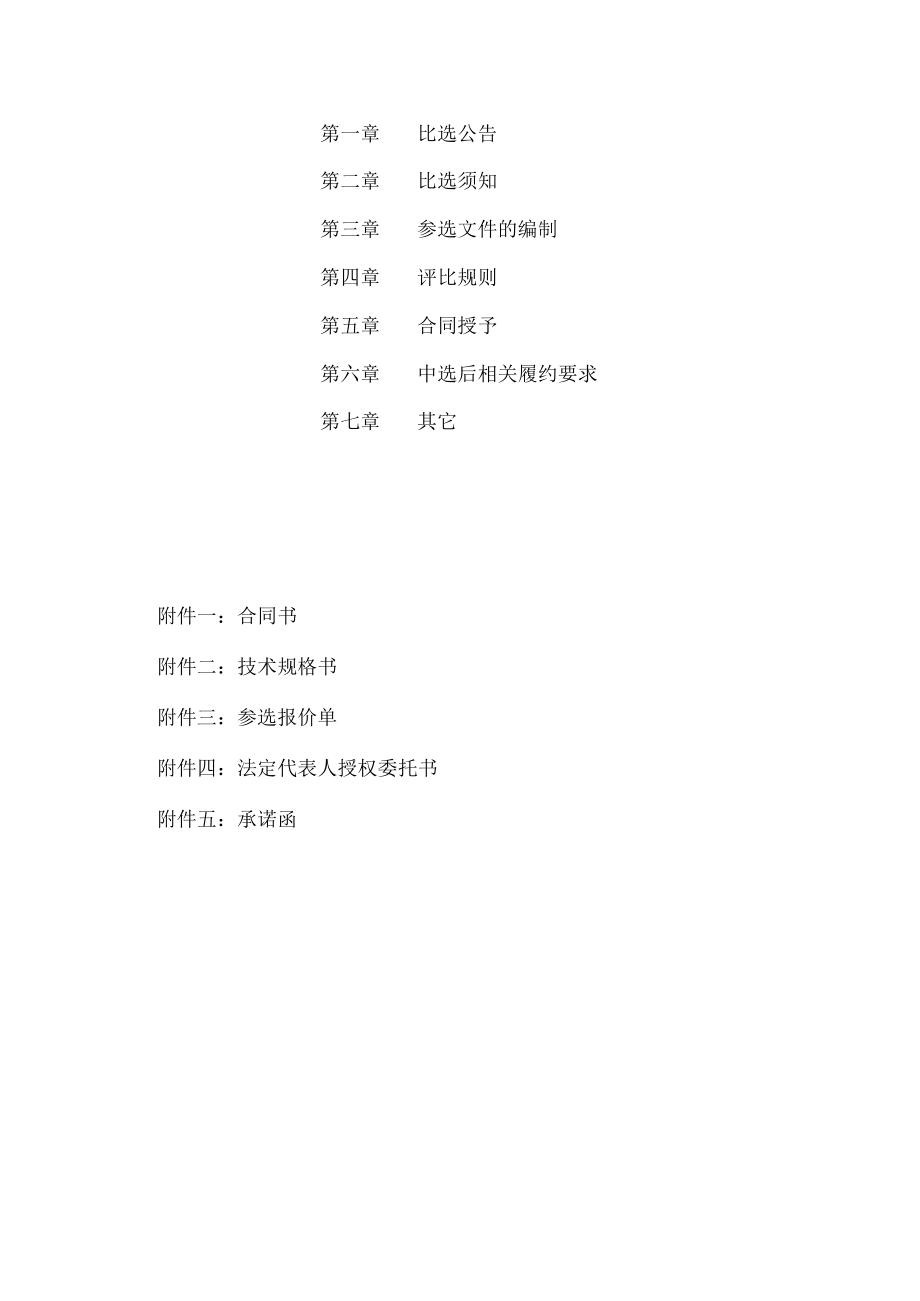 第一章　比选公告

第二章　比选须知

第三章　参选文件的编制

第四章　评比规则

第五章　合同授予

第六章　中选后相关履约要求

第七章　其它

附件一：合同书

附件二：技术规格书

附件三：参选报价单

附件四：法定代表人授权委托书

附件五：承诺函